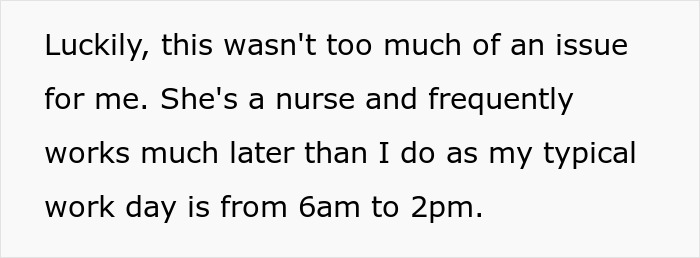 Luckily, this wasn't too much of an issue for me. She's a nurse and frequently works much later than I do as my typical work day is from 6am to 2pm.